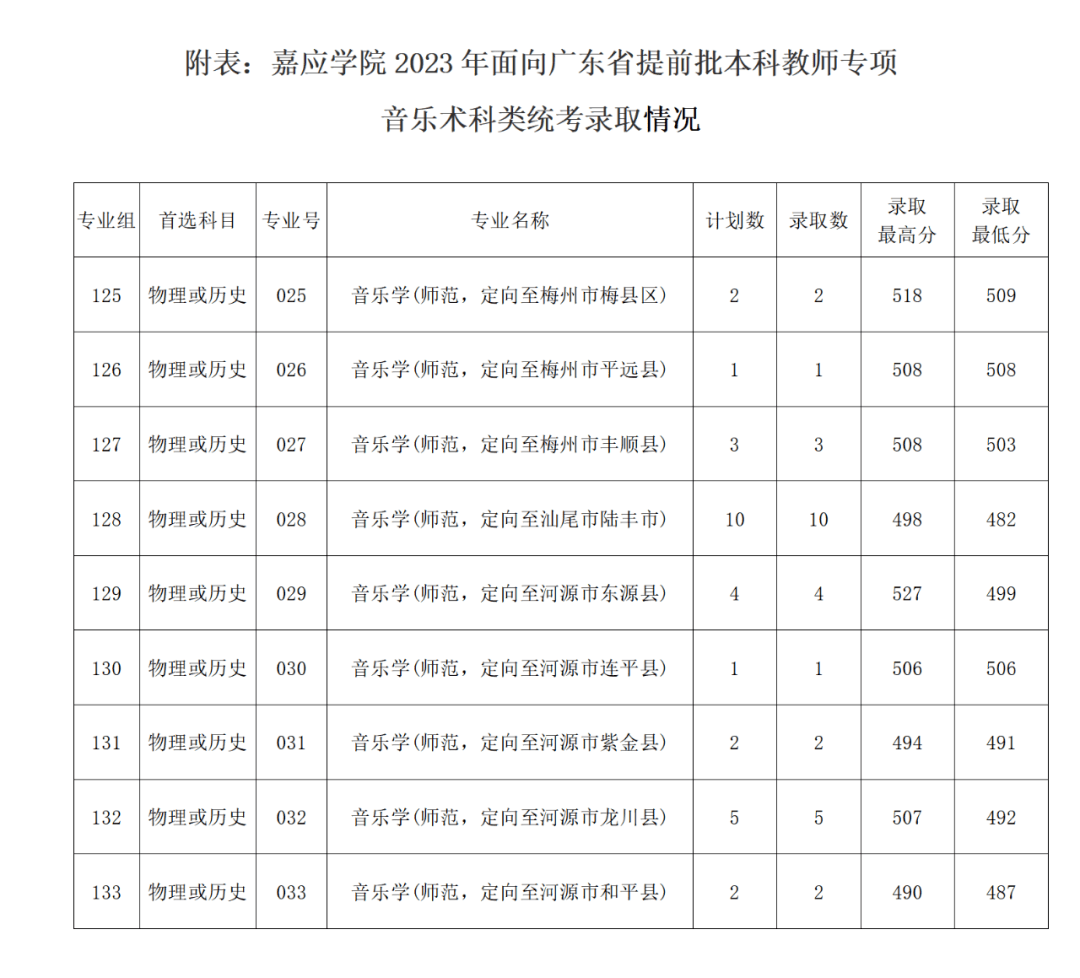 附表：嘉应学院 2023 年面向广东省提前批本科教师专项

音乐术科类统考录取情况

| 专业组 | 首选科目 | 专业号 | 专业名称 | 计划数 | 录取数 | 录取最高分 | 录取最低分 |
|---|---|---|---|---|---|---|---|
| 125 | 物理或历史 | 025 | 音乐学(师范，定向至梅州市梅县区) | 2 | 2 | 518 | 509 |
| 126 | 物理或历史 | 026 | 音乐学(师范，定向至梅州市平远县) | 1 | 1 | 508 | 508 |
| 127 | 物理或历史 | 027 | 音乐学(师范，定向至梅州市丰顺县) | 3 | 3 | 508 | 503 |
| 128 | 物理或历史 | 028 | 音乐学(师范，定向至汕尾市陆丰市) | 10 | 10 | 498 | 482 |
| 129 | 物理或历史 | 029 | 音乐学(师范，定向至河源市东源县) | 4 | 4 | 527 | 499 |
| 130 | 物理或历史 | 030 | 音乐学(师范，定向至河源市连平县) | 1 | 1 | 506 | 506 |
| 131 | 物理或历史 | 031 | 音乐学(师范，定向至河源市紫金县) | 2 | 2 | 494 | 491 |
| 132 | 物理或历史 | 032 | 音乐学(师范，定向至河源市龙川县) | 5 | 5 | 507 | 492 |
| 133 | 物理或历史 | 033 | 音乐学(师范，定向至河源市和平县) | 2 | 2 | 490 | 487 |